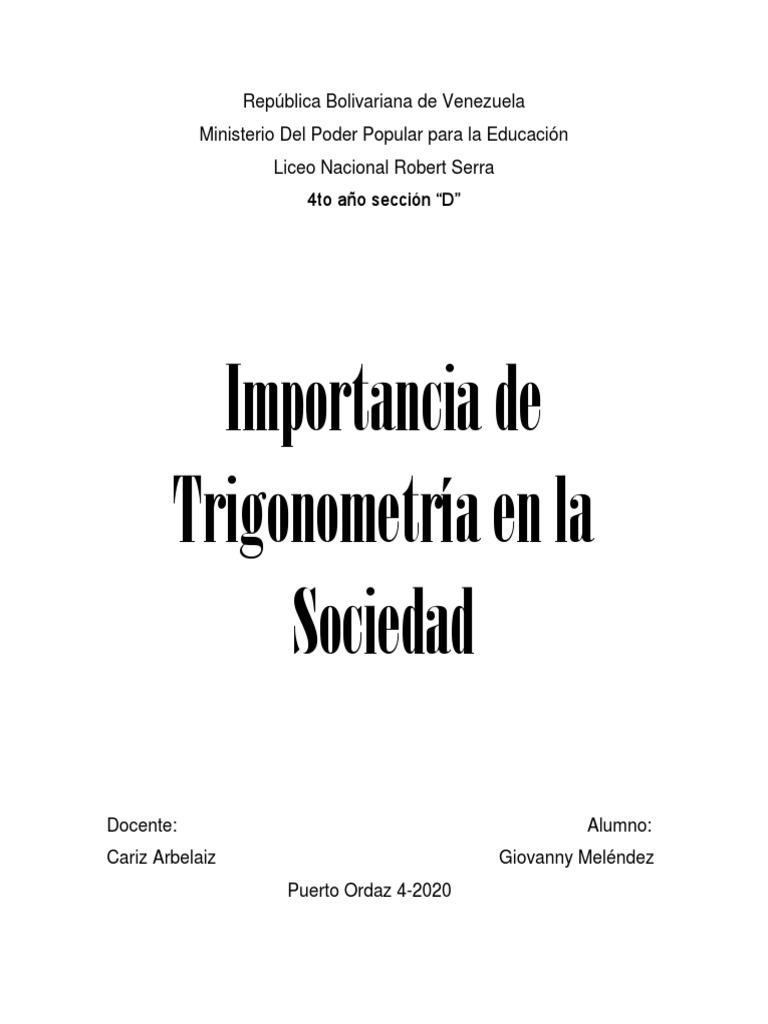 República Bolivariana de Venezuela
Ministerio Del Poder Popular para la Educación
Liceo Nacional Robert Serra
4to año sección "D"

Importancia de Trigonometría en la Sociedad

Docente:
Cariz Arbelaiz

Alumno:
Giovanny Meléndez

Puerto Ordaz 4-2020